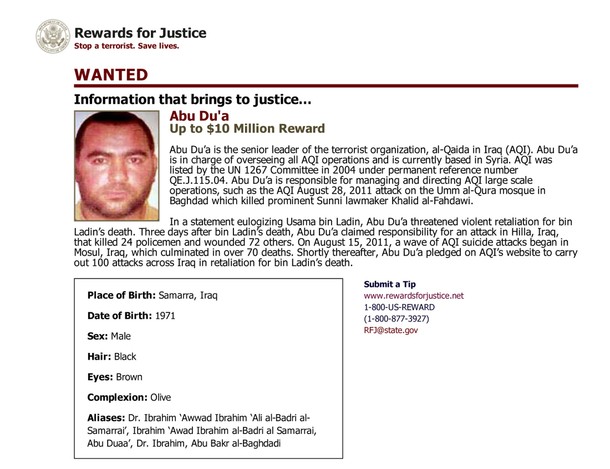 Rewards for Justice
Stop a terrorist. Save lives.

WANTED

Information that brings to justice...

Abu Du'a
Up to $10 Million Reward

Abu Du'a is the senior leader of the terrorist organization, al-Qaida in Iraq (AQI). Abu Du'a is in charge of overseeing all AQI operations and is currently based in Syria. AQI was listed by the UN 1267 Committee in 2004 under permanent reference number QE.J.115.04. Abu Du'a is responsible for managing and directing AQI large scale operations, such as the AQI August 28, 2011 attack on the Umm al-Qura mosque in Baghdad which killed prominent Sunni lawmaker Khalid al-Fahdawi.

In a statement eulogizing Usama bin Ladin, Abu Du'a threatened violent retaliation for bin Ladin's death. Three days after bin Ladin's death, Abu Du'a claimed responsibility for an attack in Hilla, Iraq, that killed 24 policemen and wounded 72 others. On August 15, 2011, a wave of AQI suicide attacks began in Mosul, Iraq, which culminated in over 70 deaths. Shortly thereafter, Abu Du'a pledged on AQI's website to carry out 100 attacks across Iraq in retaliation for bin Ladin's death.

Place of Birth: Samarra, Iraq

Date of Birth: 1971

Sex: Male

Hair: Black

Eyes: Brown

Complexion: Olive

Aliases: Dr. Ibrahim 'Awwad Ibrahim 'Ali al-Badri al-Samarrai', Ibrahim 'Awad Ibrahim al-Badri al Samarrai, Abu Duaa', Dr. Ibrahim, Abu Bakr al-Baghdadi

Submit a Tip
www.rewardsforjustice.net
1-800-US-REWARD
(1-800-877-3927)
RFJ@state.gov